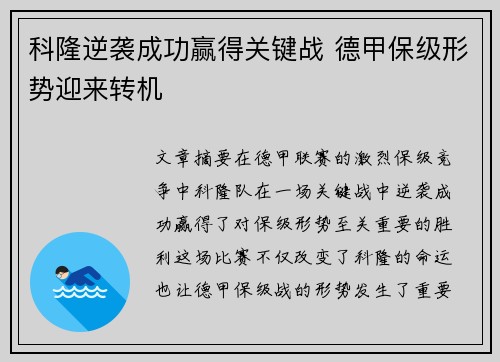 科隆逆袭成功赢得关键战 德甲保级形势迎来转机

文章摘要在德甲联赛的激烈保级竞争中科隆队在一场关键战中逆袭成功赢得了对保级形势至关重要的胜利这场比赛不仅改变了科隆的命运也让德甲保级战的形势发生了重要